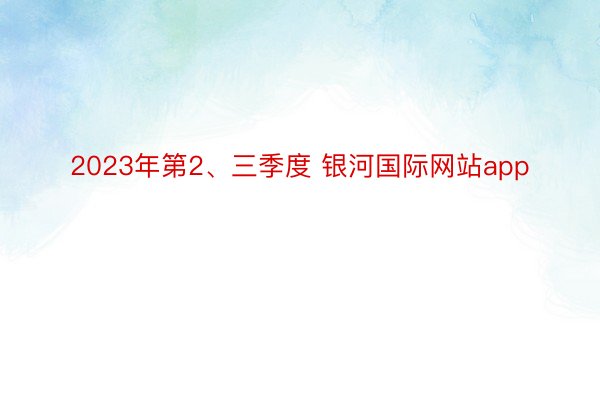 2023年第2、三季度 银河国际网站app